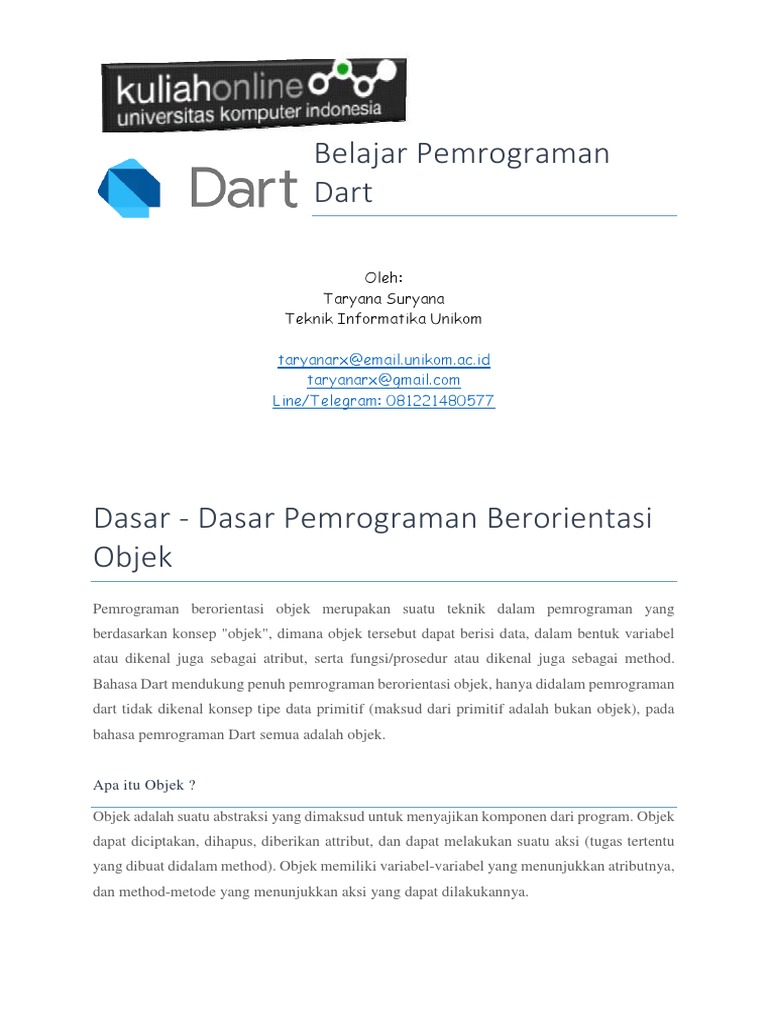 kuliahonline
universitas komputer indonesia

Dart

Belajar Pemrograman Dart

Oleh:
Taryana Suryana
Teknik Informatika Unikom

taryanarx@email.unikom.ac.id
taryanarx@gmail.com
Line/Telegram: 081221480577

Dasar - Dasar Pemrograman Berorientasi Objek

Pemrograman berorientasi objek merupakan suatu teknik dalam pemrograman yang berdasarkan konsep "objek", dimana objek tersebut dapat berisi data, dalam bentuk variabel atau dikenal juga sebagai atribut, serta fungsi/prosedur atau dikenal juga sebagai method. Bahasa Dart mendukung penuh pemrograman berorientasi objek, hanya didalam pemrograman dart tidak dikenal konsep tipe data primitif (maksud dari primitif adalah bukan objek), pada bahasa pemrograman Dart semua adalah objek.

Apa itu Objek ?

Objek adalah suatu abstraksi yang dimaksud untuk menyajikan komponen dari program. Objek dapat diciptakan, dihapus, diberikan attribut, dan dapat melakukan suatu aksi (tugas tertentu yang dibuat didalam method). Objek memiliki variabel-variabel yang menunjukkan atributnya, dan method-metode yang menunjukkan aksi yang dapat dilakukannya.